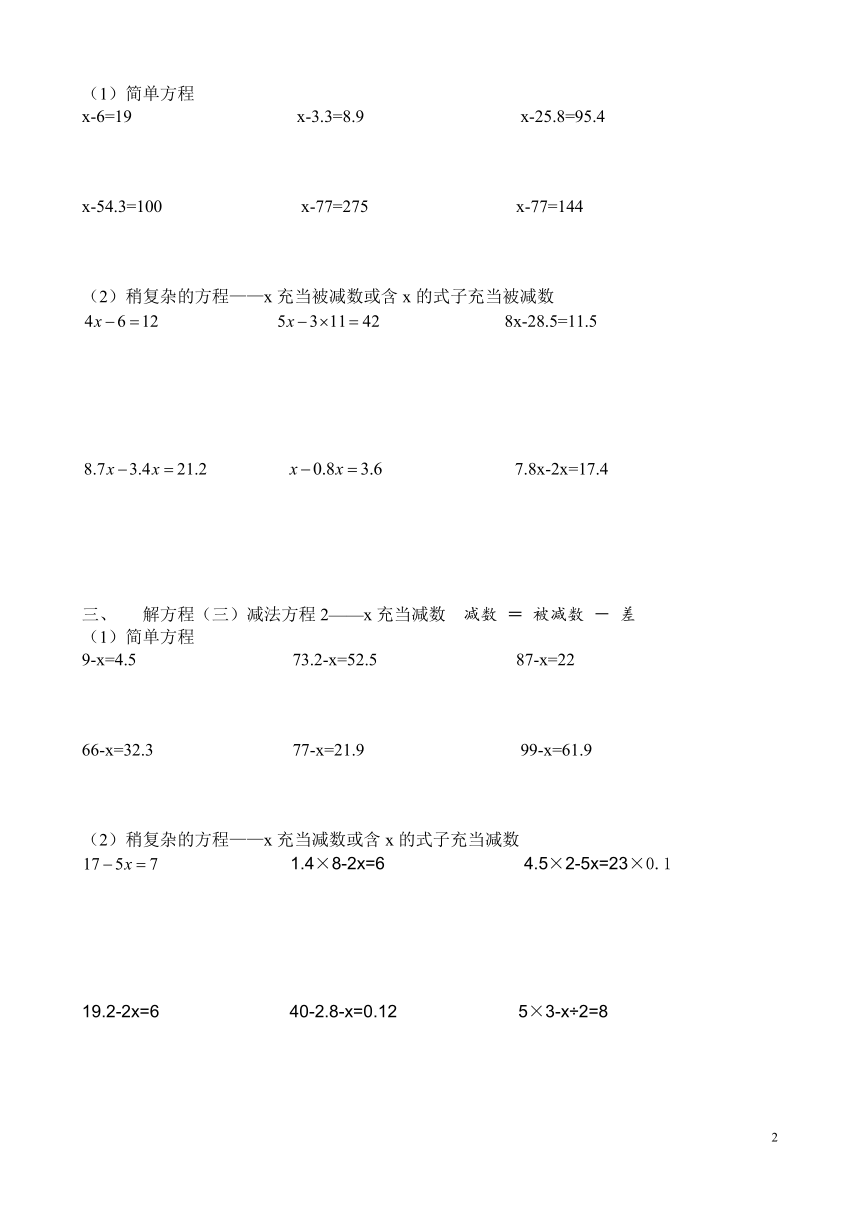 （1）简单方程

x-6=19

x-3.3=8.9

x-25.8=95.4

x-54.3=100

x-77=275

x-77=144

（2）稍复杂的方程——x 充当被减数或含 x 的式子充当被减数

$4x-6=12$

$5x-3\times11=42$

8x-28.5=11.5

$8.7x-3.4x=21.2$

$x-0.8x=3.6$

7.8x-2x=17.4

三、 解方程（三）减法方程 2——x 充当减数 减数 ＝ 被减数 － 差

（1）简单方程

9-x=4.5

73.2-x=52.5

87-x=22

66-x=32.3

77-x=21.9

99-x=61.9

（2）稍复杂的方程——x 充当减数或含 x 的式子充当减数

$17-5x=7$

1.4×8-2x=6

4.5×2-5x=23×0.1

19.2-2x=6

40-2.8-x=0.12

5×3-x÷2=8

2